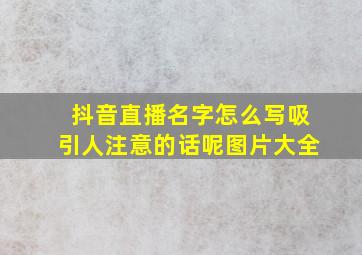 抖音直播名字怎么写吸引人注意的话呢图片大全